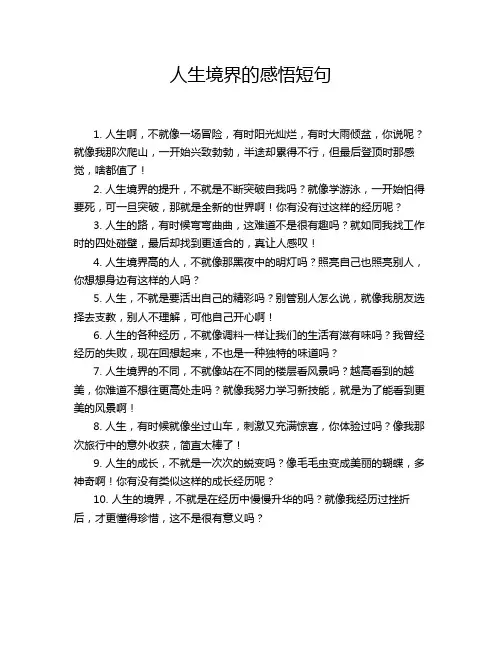 人生境界的感悟短句

1. 人生啊，不就像一场冒险，有时阳光灿烂，有时大雨倾盆，你说呢？就像我那次爬山，一开始兴致勃勃，半途却累得不行，但最后登顶时那感觉，啥都值了！

2. 人生境界的提升，不就是不断突破自我吗？就像学游泳，一开始怕得要死，可一旦突破，那就是全新的世界啊！你有没有过这样的经历呢？

3. 人生的路，有时候弯弯曲曲，这难道不是很有趣吗？就如同我找工作时的四处碰壁，最后却找到更适合的，真让人感叹！

4. 人生境界高的人，不就像那黑夜中的明灯吗？照亮自己也照亮别人，你想想身边有这样的人吗？

5. 人生，不就是要活出自己的精彩吗？别管别人怎么说，就像我朋友选择去支教，别人不理解，可他自己开心啊！

6. 人生的各种经历，不就像调料一样让我们的生活有滋有味吗？我曾经经历的失败，现在回想起来，不也是一种独特的味道吗？

7. 人生境界的不同，不就像站在不同的楼层看风景吗？越高看到的越美，你难道不想往更高处走吗？就像我努力学习新技能，就是为了能看到更美的风景啊！

8. 人生，有时候就像坐过山车，刺激又充满惊喜，你体验过吗？像我那次旅行中的意外收获，简直太棒了！

9. 人生的成长，不就是一次次的蜕变吗？像毛毛虫变成美丽的蝴蝶，多神奇啊！你有没有类似这样的成长经历呢？

10. 人生的境界，不就是在经历中慢慢升华的吗？就像我经历过挫折后，才更懂得珍惜，这不是很有意义吗？